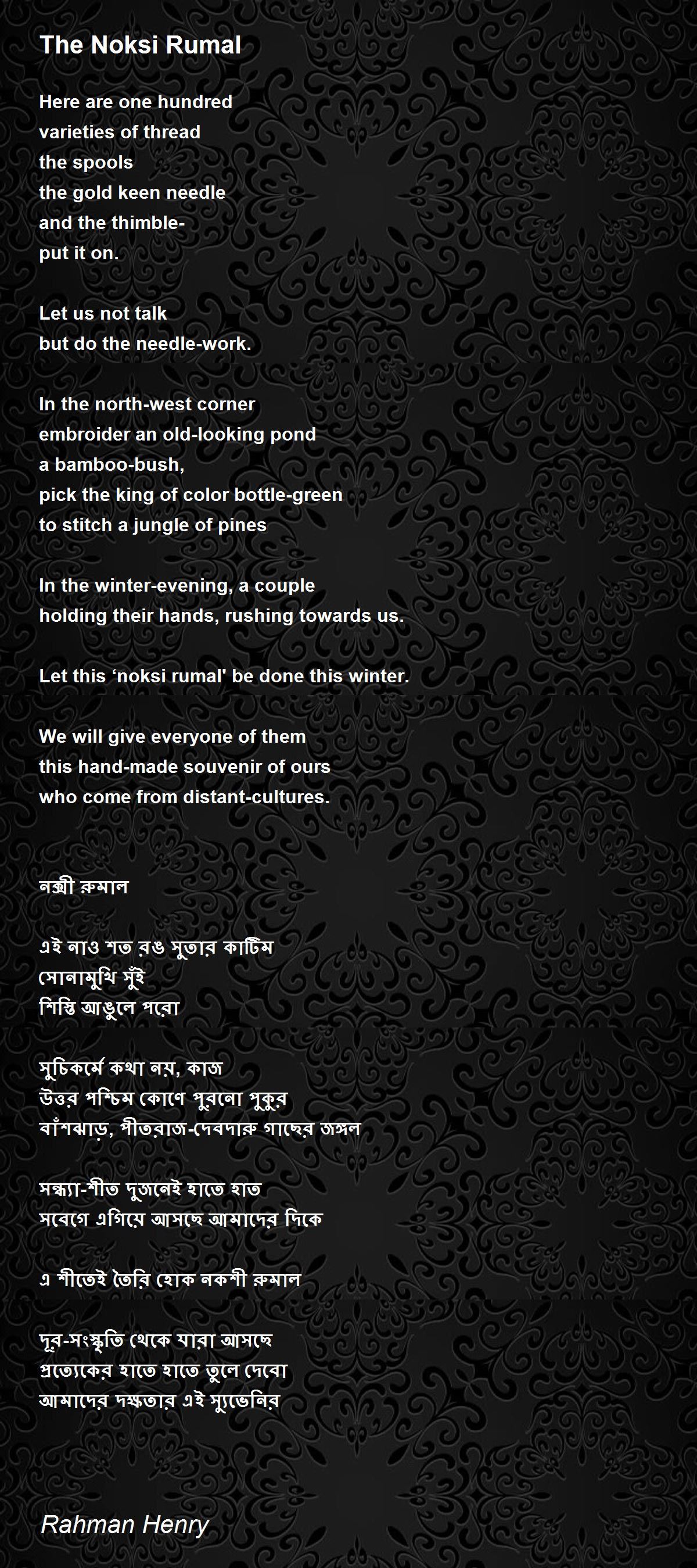 The Noksi Rumal

Here are one hundred
varieties of thread
the spools
the gold keen needle
and the thimble-
put it on.

Let us not talk
but do the needle-work.

In the north-west corner
embroider an old-looking pond
a bamboo-bush,
pick the king of color bottle-green
to stitch a jungle of pines

In the winter-evening, a couple
holding their hands, rushing towards us.

Let this ‘noksi rumal' be done this winter.

We will give everyone of them
this hand-made souvenir of ours
who come from distant-cultures.

নক্সী রুমাল

এই নাও শত রঙ সুতার কাটিম
সোনামুখি সুঁই
শিস্তি আঙুলে পরো

সুচিকর্মে কথা নয়, কাজ
উত্তর পশ্চিম কোণে পুরনো পুকুর
বাঁশঝাড়, পীতরাজ-দেবদারু গাছের জঙ্গল

সন্ধ্যা-শীত দুজনেই হাতে হাত
সবেগে এগিয়ে আসছে আমাদের দিকে

এ শীতেই তৈরি হোক নকশী রুমাল

দূর-সংস্কৃতি থেকে যারা আসছে
প্রত্যেকের হাতে হাতে তুলে দেবো
আমাদের দক্ষতার এই স্যুভেনির

Rahman Henry